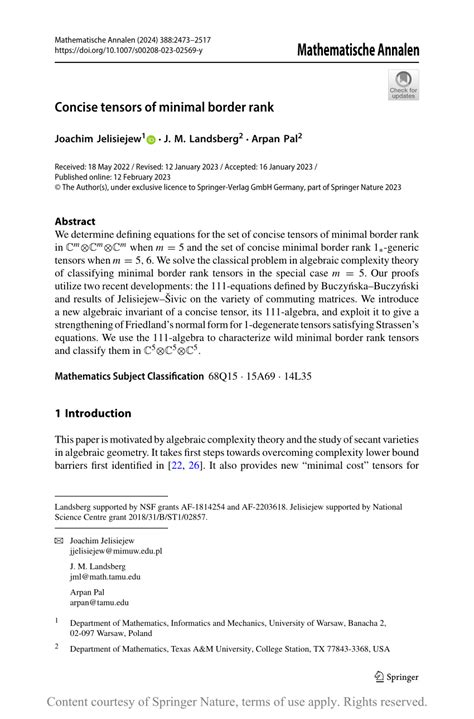 Mathematische Annalen (2024) 388:2473–2517
https://doi.org/10.1007/s00208-023-02569-y

Mathematische Annalen

Check for updates

Concise tensors of minimal border rank

Joachim Jelisiejew$^1$ · J. M. Landsberg$^2$ · Arpan Pal$^2$

Received: 18 May 2022 / Revised: 12 January 2023 / Accepted: 16 January 2023 /
Published online: 12 February 2023
© The Author(s), under exclusive licence to Springer-Verlag GmbH Germany, part of Springer Nature 2023

Abstract
We determine defining equations for the set of concise tensors of minimal border rank in $\mathbb{C}^m \otimes \mathbb{C}^m \otimes \mathbb{C}^m$ when $m = 5$ and the set of concise minimal border rank $1_*$-generic tensors when $m = 5, 6$. We solve the classical problem in algebraic complexity theory of classifying minimal border rank tensors in the special case $m = 5$. Our proofs utilize two recent developments: the 111-equations defined by Buczyńska–Buczyński and results of Jelisiejew–Šivic on the variety of commuting matrices. We introduce a new algebraic invariant of a concise tensor, its 111-algebra, and exploit it to give a strengthening of Friedland's normal form for 1-degenerate tensors satisfying Strassen's equations. We use the 111-algebra to characterize wild minimal border rank tensors and classify them in $\mathbb{C}^5 \otimes \mathbb{C}^5 \otimes \mathbb{C}^5$.

Mathematics Subject Classification 68Q15 · 15A69 · 14L35

1 Introduction

This paper is motivated by algebraic complexity theory and the study of secant varieties in algebraic geometry. It takes first steps towards overcoming complexity lower bound barriers first identified in [22, 26]. It also provides new "minimal cost" tensors for

Landsberg supported by NSF grants AF-1814254 and AF-2203618. Jelisiejew supported by National Science Centre grant 2018/31/B/ST1/02857.

Joachim Jelisiejew
jjelisiejew@mimuw.edu.pl

J. M. Landsberg
jml@math.tamu.edu

Arpan Pal
arpan@tamu.edu

$^1$ Department of Mathematics, Informatics and Mechanics, University of Warsaw, Banacha 2, 02-097 Warsaw, Poland

$^2$ Department of Mathematics, Texas A&M University, College Station, TX 77843-3368, USA

Springer

Content courtesy of Springer Nature, terms of use apply. Rights reserved.